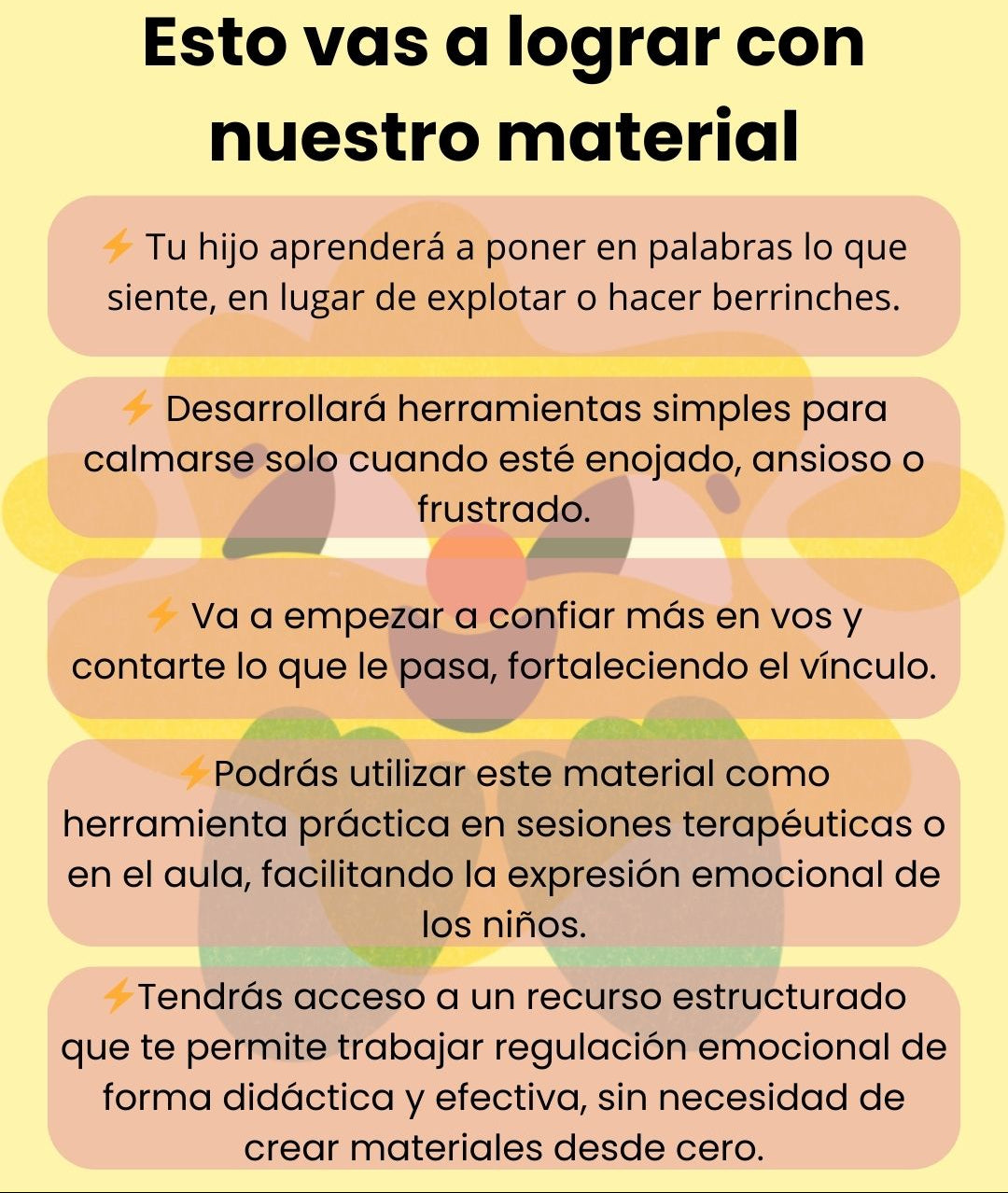 Esto vas a lograr con nuestro material

⚡ Tu hijo aprenderá a poner en palabras lo que siente, en lugar de explotar o hacer berrinches.

⚡ Desarrollará herramientas simples para calmarse solo cuando esté enojado, ansioso o frustrado.

⚡ Va a empezar a confiar más en vos y contarte lo que le pasa, fortaleciendo el vínculo.

⚡Podrás utilizar este material como herramienta práctica en sesiones terapéuticas o en el aula, facilitando la expresión emocional de los niños.

⚡Tendrás acceso a un recurso estructurado que te permite trabajar regulación emocional de forma didáctica y efectiva, sin necesidad de crear materiales desde cero.